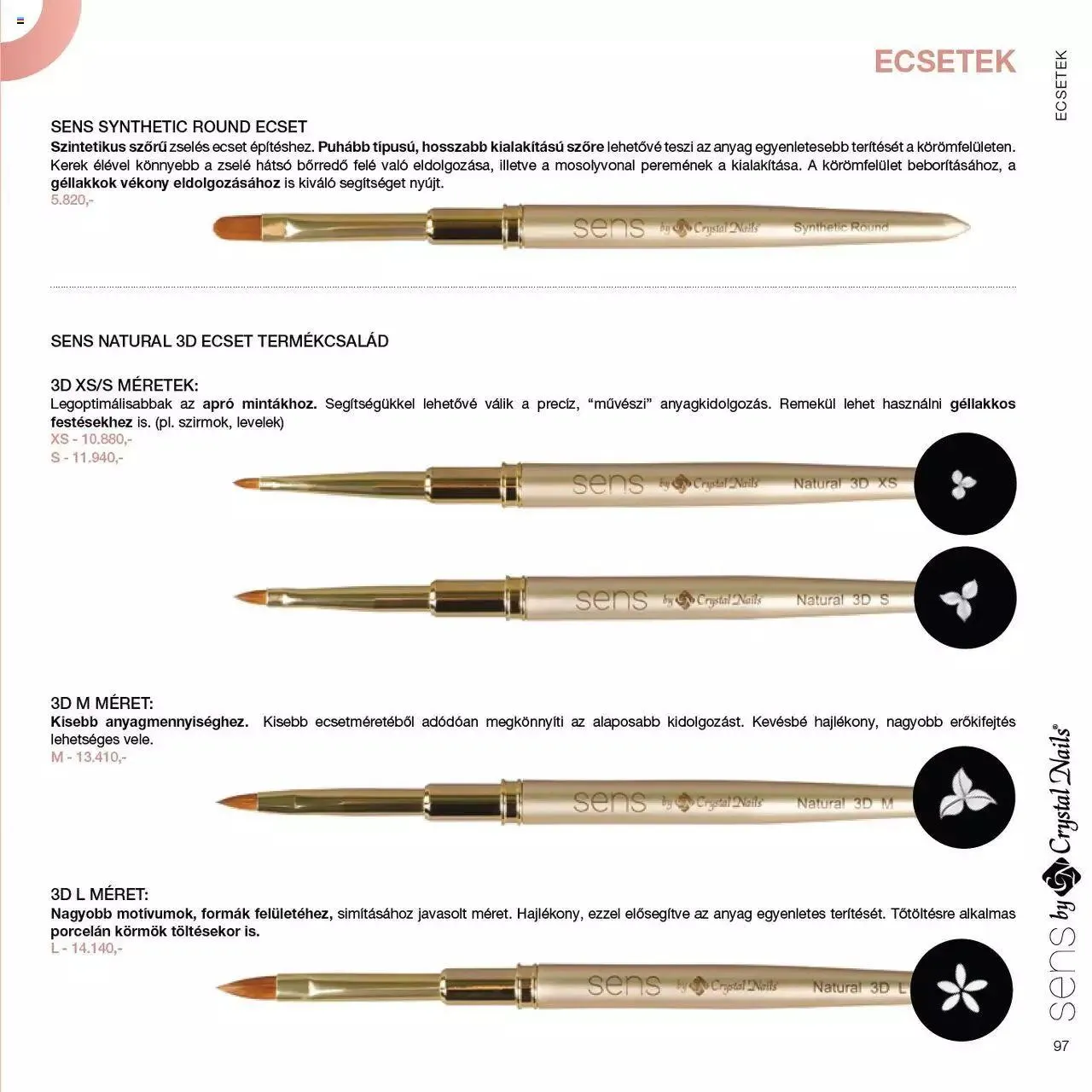 ECSETEK

ECSETEK

SENS SYNTHETIC ROUND ECSET

Szintetikus szőrű zselés ecset építéshez. Puhább típusú, hosszabb kialakítású szőre lehetővé teszi az anyag egyenletesebb terítését a körömfelületen. Kerek élével könnyebb a zselé hátsó bőrredő felé való eldolgozása, illetve a mosolyvonal peremének a kialakítása. A körömfelület beborításához, a géllakkok vékony eldolgozásához is kiváló segítséget nyújt.
5.820,-

sens by Crystal Nails Synthetic Round

SENS NATURAL 3D ECSET TERMÉKCSALÁD

3D XS/S MÉRETEK:
Legoptimálisabbak az apró mintákhoz. Segítségükkel lehetővé válik a precíz, "művészi" anyagkidolgozás. Remekül lehet használni géllakkos festésekhez is. (pl. szirmok, levelek)
XS - 10.880,-
S - 11.940,-

sens by Crystal Nails Natural 3D XS

sens by Crystal Nails Natural 3D S

3D M MÉRET:
Kisebb anyagmennyiséghez. Kisebb ecsetméretéből adódóan megkönnyíti az alaposabb kidolgozást. Kevésbé hajlékony, nagyobb erőkifejtés lehetséges vele.
M - 13.410,-

sens by Crystal Nails Natural 3D M

3D L MÉRET:
Nagyobb motívumok, formák felületéhez, simításához javasolt méret. Hajlékony, ezzel elősegítve az anyag egyenletes terítését. Tőtöltésre alkalmas porcelán körmök töltésekor is.
L - 14.140,-

sens by Crystal Nails Natural 3D L

sens by Crystal Nails®

97